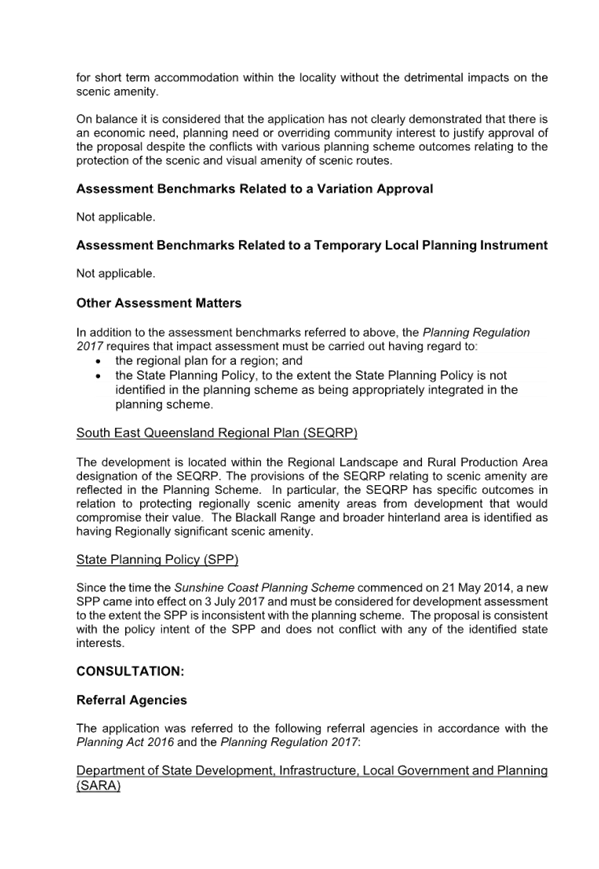 for short term accommodation within the locality without the detrimental impacts on the scenic amenity.

On balance it is considered that the application has not clearly demonstrated that there is an economic need, planning need or overriding community interest to justify approval of the proposal despite the conflicts with various planning scheme outcomes relating to the protection of the scenic and visual amenity of scenic routes.

Assessment Benchmarks Related to a Variation Approval

Not applicable.

Assessment Benchmarks Related to a Temporary Local Planning Instrument

Not applicable.

Other Assessment Matters

In addition to the assessment benchmarks referred to above, the Planning Regulation 2017 requires that impact assessment must be carried out having regard to:
• the regional plan for a region; and
• the State Planning Policy, to the extent the State Planning Policy is not identified in the planning scheme as being appropriately integrated in the planning scheme.

South East Queensland Regional Plan (SEQRP)

The development is located within the Regional Landscape and Rural Production Area designation of the SEQRP. The provisions of the SEQRP relating to scenic amenity are reflected in the Planning Scheme. In particular, the SEQRP has specific outcomes in relation to protecting regionally scenic amenity areas from development that would compromise their value. The Blackall Range and broader hinterland area is identified as having Regionally significant scenic amenity.

State Planning Policy (SPP)

Since the time the Sunshine Coast Planning Scheme commenced on 21 May 2014, a new SPP came into effect on 3 July 2017 and must be considered for development assessment to the extent the SPP is inconsistent with the planning scheme. The proposal is consistent with the policy intent of the SPP and does not conflict with any of the identified state interests.

CONSULTATION:

Referral Agencies

The application was referred to the following referral agencies in accordance with the Planning Act 2016 and the Planning Regulation 2017:

Department of State Development, Infrastructure, Local Government and Planning (SARA)